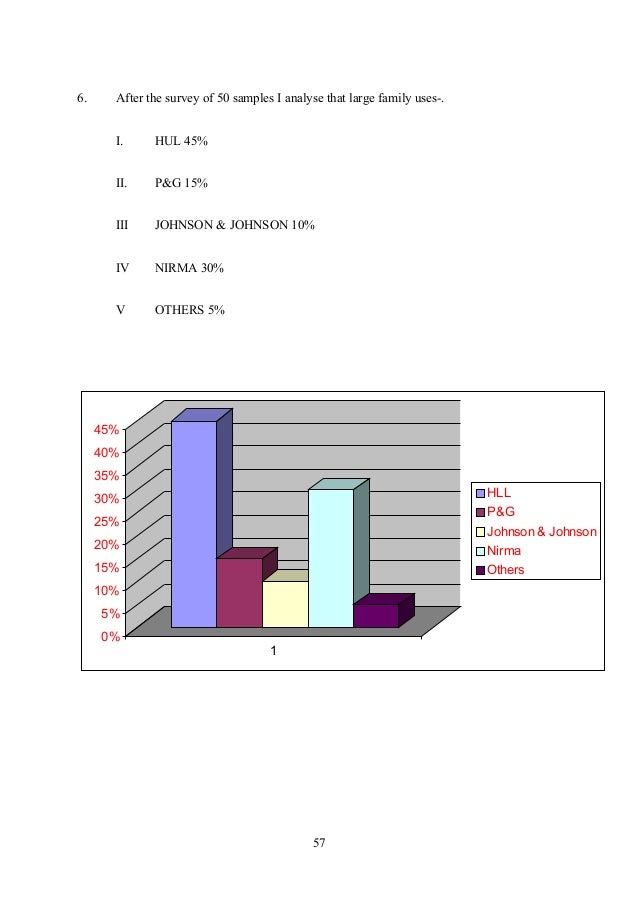 6. After the survey of 50 samples I analyse that large family uses-.

I. HUL 45%

II. P&G 15%

III JOHNSON & JOHNSON 10%

IV NIRMA 30%

V OTHERS 5%

45%
40%
35%
30%
25%
20%
15%
10%
5%
0%

1

HLL
P&G
Johnson & Johnson
Nirma
Others

57